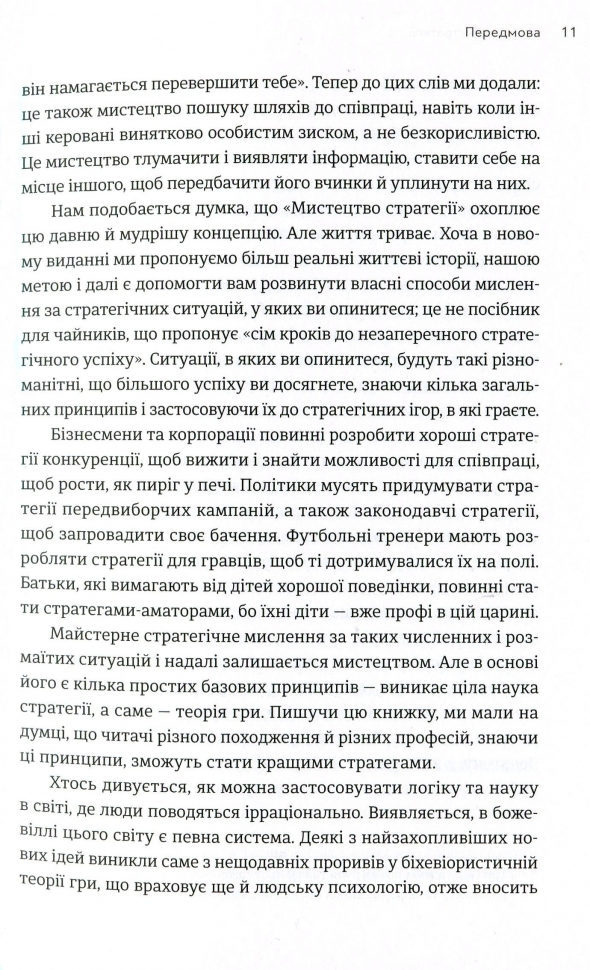 Передмова 11

він намагається перевершити тебе». Тепер до цих слів ми додали: це також мистецтво пошуку шляхів до співпраці, навіть коли інші керовані винятково особистим зиском, а не безкорисливістю. Це мистецтво тлумачити і виявляти інформацію, ставити себе на місце іншого, щоб передбачити його вчинки й уплинути на них.

Нам подобається думка, що «Мистецтво стратегії» охоплює цю давню й мудрішу концепцію. Але життя триває. Хоча в новому виданні ми пропонуємо більш реальні життєві історії, нашою метою і далі є допомогти вам розвинути власні способи мислення за стратегічних ситуацій, у яких ви опинитеся; це не посібник для чайників, що пропонує «сім кроків до незаперечного стратегічного успіху». Ситуації, в яких ви опинитеся, будуть такі різноманітні, що більшого успіху ви досягнете, знаючи кілька загальних принципів і застосовуючи їх до стратегічних ігор, в які граєте.

Бізнесмени та корпорації повинні розробити хороші стратегії конкуренції, щоб вижити і знайти можливості для співпраці, щоб рости, як пиріг у печі. Політики мусять придумувати стратегії передвиборчих кампаній, а також законодавчі стратегії, щоб запровадити своє бачення. Футбольні тренери мають розробляти стратегії для гравців, щоб ті дотримувалися їх на полі. Батьки, які вимагають від дітей хорошої поведінки, повинні стати стратегами-аматорами, бо їхні діти — вже профі в цій царині.

Майстерне стратегічне мислення за таких численних і розмаїтих ситуацій і надалі залишається мистецтвом. Але в основі його є кілька простих базових принципів — виникає ціла наука стратегії, а саме — теорія гри. Пишучи цю книжку, ми мали на думці, що читачі різного походження й різних професій, знаючи ці принципи, зможуть стати кращими стратегами.

Хтось дивується, як можна застосовувати логіку та науку в світі, де люди поводяться ірраціонально. Виявляється, в божевіллі цього світу є певна система. Деякі з найзахопливіших нових ідей виникли саме з нещодавніх проривів у біхевіористичній теорії гри, що враховує ще й людську психологію, отже вносить